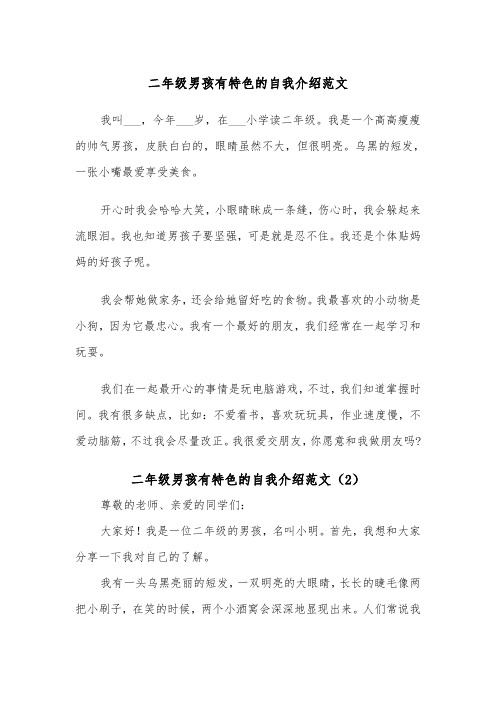 二年级男孩有特色的自我介绍范文

我叫___，今年___岁，在___小学读二年级。我是一个高高瘦瘦的帅气男孩，皮肤白白的，眼睛虽然不大，但很明亮。乌黑的短发，一张小嘴最爱享受美食。

开心时我会哈哈大笑，小眼睛眯成一条缝，伤心时，我会躲起来流眼泪。我也知道男孩子要坚强，可是就是忍不住。我还是个体贴妈妈的好孩子呢。

我会帮她做家务，还会给她留好吃的食物。我最喜欢的小动物是小狗，因为它最忠心。我有一个最好的朋友，我们经常在一起学习和玩耍。

我们在一起最开心的事情是玩电脑游戏，不过，我们知道掌握时间。我有很多缺点，比如：不爱看书，喜欢玩玩具，作业速度慢，不爱动脑筋，不过我会尽量改正。我很爱交朋友，你愿意和我做朋友吗?

二年级男孩有特色的自我介绍范文（2）

尊敬的老师、亲爱的同学们：

大家好！我是一位二年级的男孩，名叫小明。首先，我想和大家分享一下我对自己的了解。

我有一头乌黑亮丽的短发，一双明亮的大眼睛，长长的睫毛像两把小刷子，在笑的时候，两个小酒窝会深深地显现出来。人们常说我